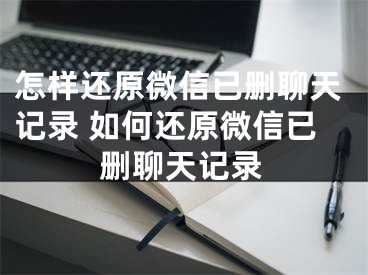 怎样还原微信已删聊天记录 如何还原微信已删聊天记录